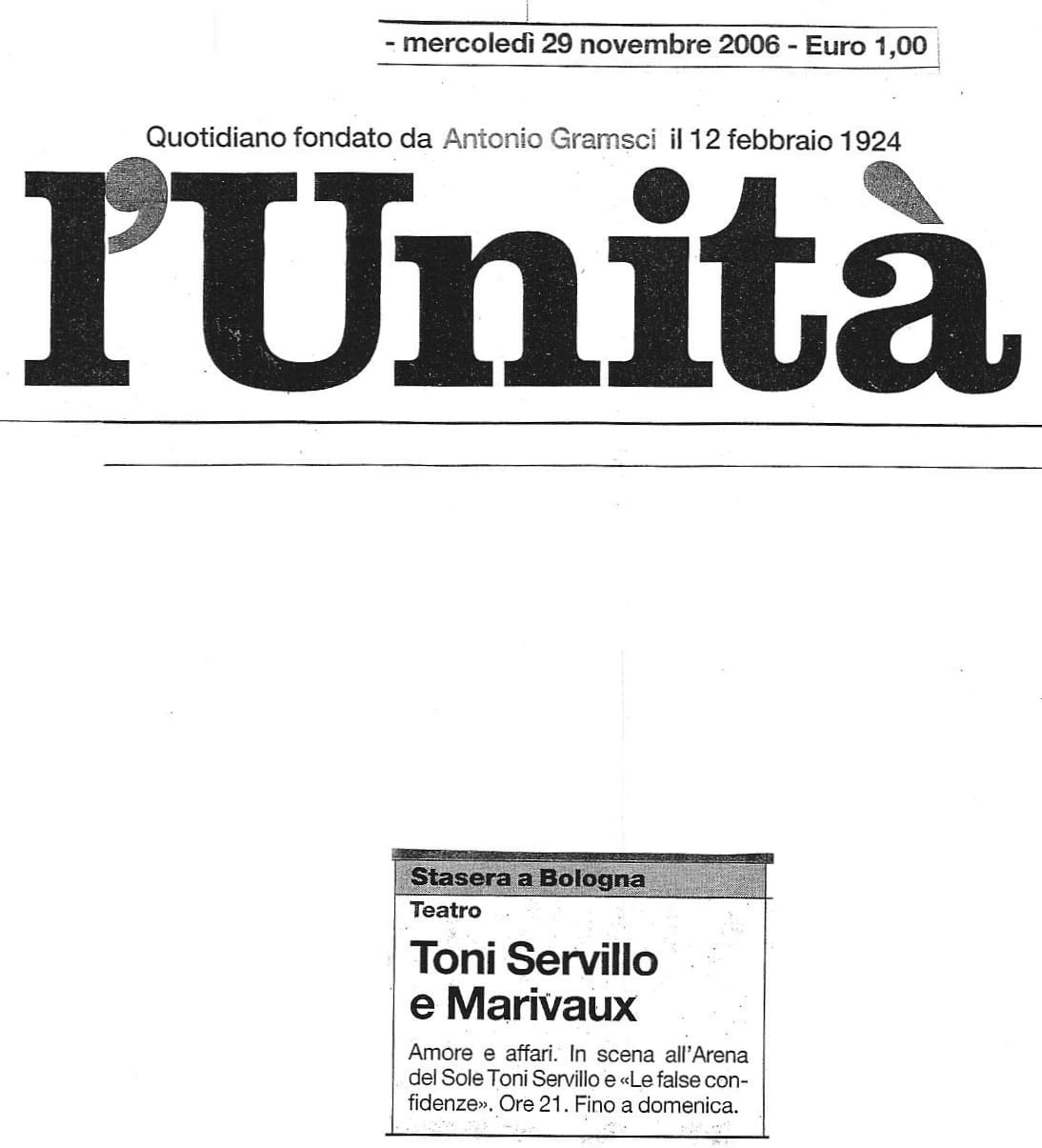 - mercoledì 29 novembre 2006 - Euro 1,00

Quotidiano fondato da Antonio Gramsci il 12 febbraio 1924

l'Unità

Stasera a Bologna

Teatro

Toni Servillo e Marivaux

Amore e affari. In scena all'Arena del Sole Toni Servillo e «Le false confidenze». Ore 21. Fino a domenica.